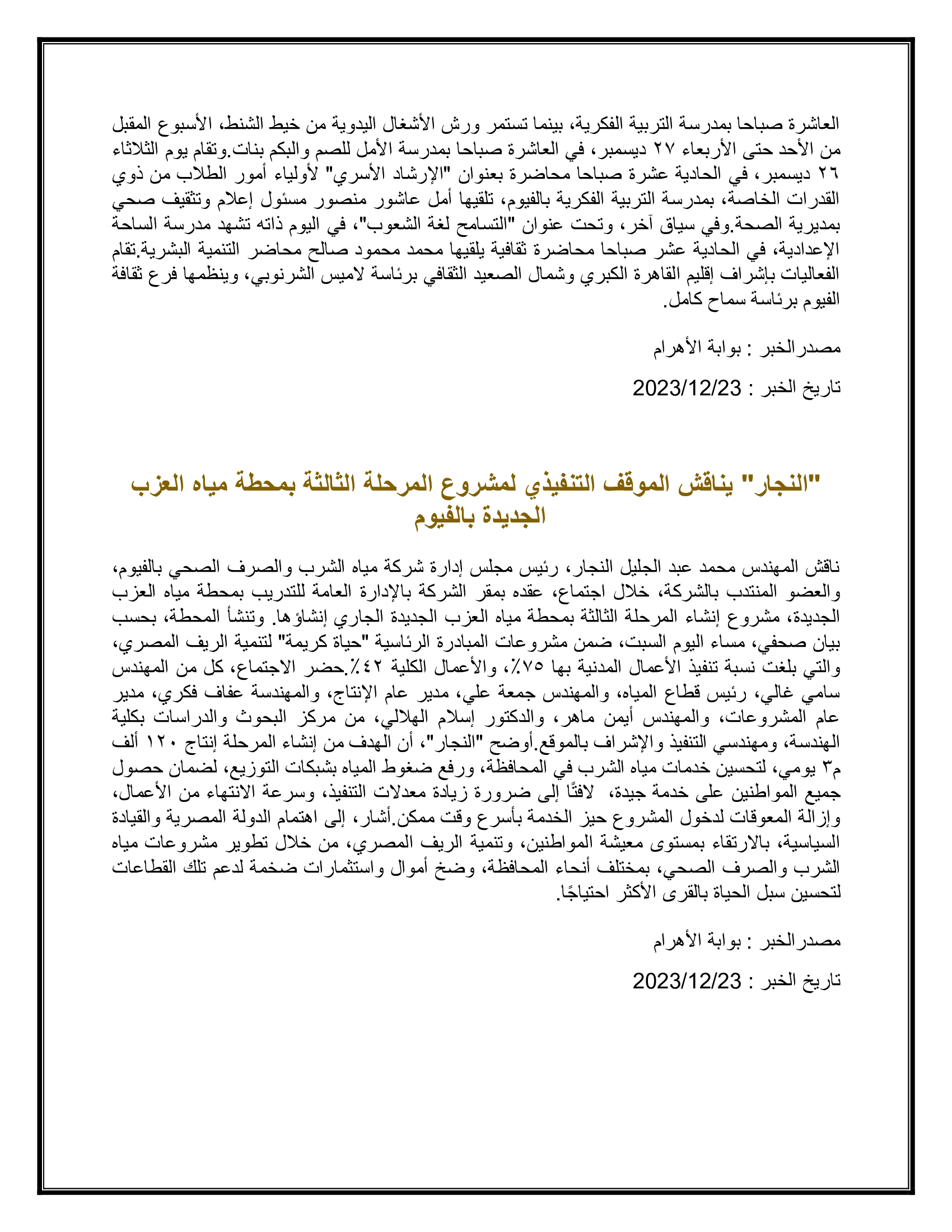 العاشرة صباحا بمدرسة التربية الفكرية، بينما تستمر ورش الأشغال اليدوية من خيط الشنط، الأسبوع المقبل من الأحد حتى الأربعاء ٢٧ ديسمبر، في العاشرة صباحا بمدرسة الأمل للصم والبكم بنات.وتقام يوم الثلاثاء ٢٦ ديسمبر، في الحادية عشرة صباحا محاضرة بعنوان "الإرشاد الأسري" لأولياء أمور الطلاب من ذوي القدرات الخاصة، بمدرسة التربية الفكرية بالفيوم، تلقيها أمل عاشور منصور مسئول إعلام وتثقيف صحي بمديرية الصحة.وفي سياق آخر، وتحت عنوان "التسامح لغة الشعوب"، في اليوم ذاته تشهد مدرسة الساحة الإعدادية، في الحادية عشر صباحا محاضرة ثقافية يلقيها محمد محمود صالح محاضر التنمية البشرية.تقام الفعاليات بإشراف إقليم القاهرة الكبري وشمال الصعيد الثقافي برئاسة لاميس الشرنوبي، وينظمها فرع ثقافة الفيوم برئاسة سماح كامل.

مصدرالخبر : بوابة الأهرام

تاريخ الخبر : 2023/12/23

"النجار" يناقش الموقف التنفيذي لمشروع المرحلة الثالثة بمحطة مياه العزب الجديدة بالفيوم

ناقش المهندس محمد عبد الجليل النجار، رئيس مجلس إدارة شركة مياه الشرب والصرف الصحي بالفيوم، والعضو المنتدب بالشركة، خلال اجتماع، عقده بمقر الشركة بالإدارة العامة للتدريب بمحطة مياه العزب الجديدة، مشروع إنشاء المرحلة الثالثة بمحطة مياه العزب الجديدة الجاري إنشاؤها. وتنشأ المحطة، بحسب بيان صحفي، مساء اليوم السبت، ضمن مشروعات المبادرة الرئاسية "حياة كريمة" لتنمية الريف المصري، والتي بلغت نسبة تنفيذ الأعمال المدنية بها ٧٥٪، والأعمال الكلية ٤٢٪.حضر الاجتماع، كل من المهندس سامي غالي، رئيس قطاع المياه، والمهندس جمعة علي، مدير عام الإنتاج، والمهندسة عفاف فكري، مدير عام المشروعات، والمهندس أيمن ماهر، والدكتور إسلام الهلالي، من مركز البحوث والدراسات بكلية الهندسة، ومهندسي التنفيذ والإشراف بالموقع.أوضح "النجار"، أن الهدف من إنشاء المرحلة إنتاج ١٢٠ ألف م٣ يومي، لتحسين خدمات مياه الشرب في المحافظة، ورفع ضغوط المياه بشبكات التوزيع، لضمان حصول جميع المواطنين على خدمة جيدة، لافتًا إلى ضرورة زيادة معدلات التنفيذ، وسرعة الانتهاء من الأعمال، وإزالة المعوقات لدخول المشروع حيز الخدمة بأسرع وقت ممكن.أشار، إلى اهتمام الدولة المصرية والقيادة السياسية، بالارتقاء بمستوى معيشة المواطنين، وتنمية الريف المصري، من خلال تطوير مشروعات مياه الشرب والصرف الصحي، بمختلف أنحاء المحافظة، وضخ أموال واستثمارات ضخمة لدعم تلك القطاعات لتحسين سبل الحياة بالقرى الأكثر احتياجًا.

مصدرالخبر : بوابة الأهرام

تاريخ الخبر : 2023/12/23